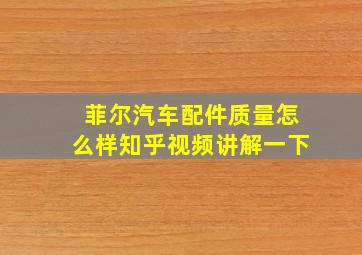 菲尔汽车配件质量怎么样知乎视频讲解一下